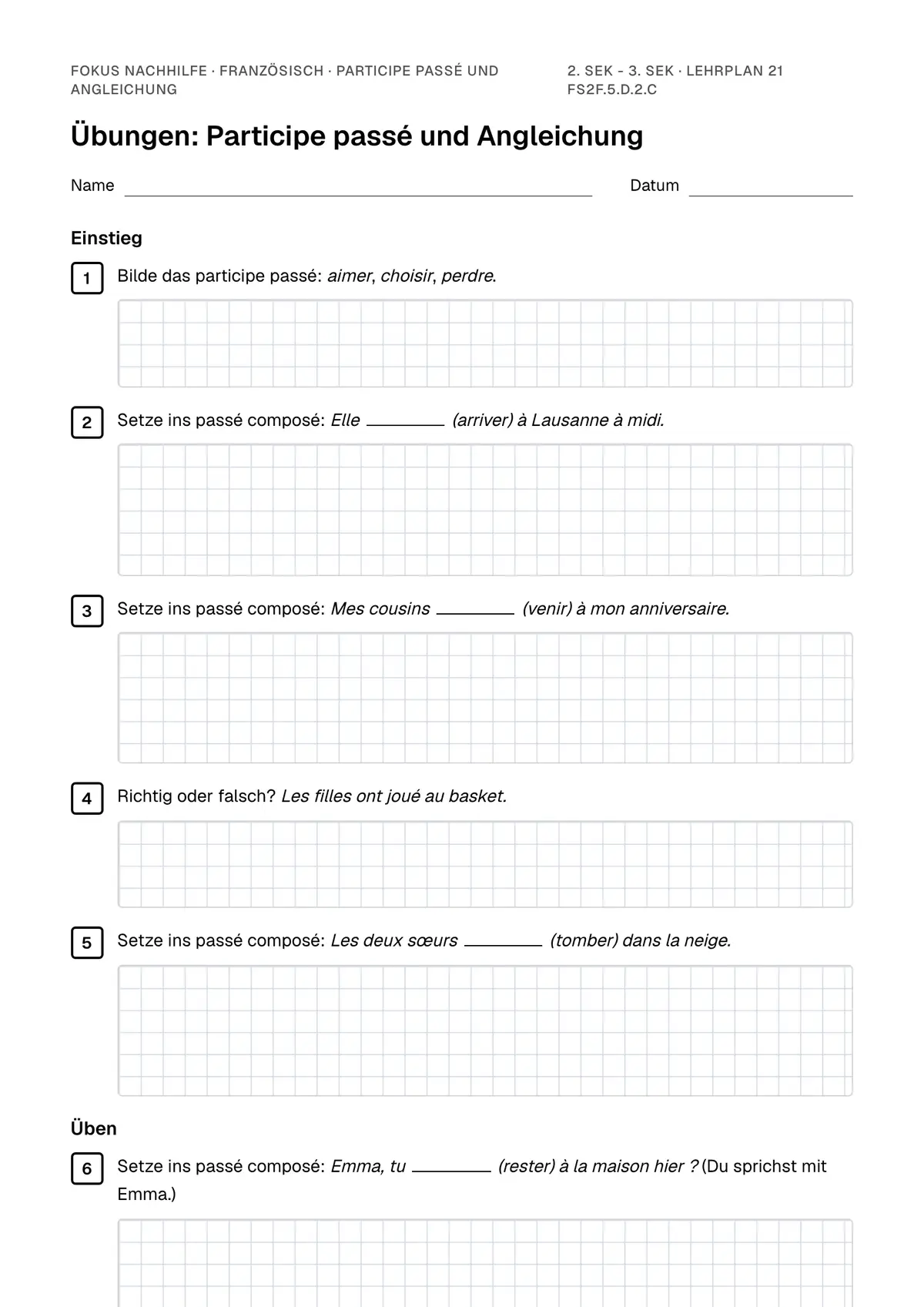 FOKUS NACHHILFE · FRANZÖSISCH · PARTICIPE PASSÉ UND ANGLEICHUNG

2. SEK - 3. SEK · LEHRPLAN 21
FS2F.5.D.2.C

Übungen: Participe passé und Angleichung

Name ____ Datum ____

Einstieg

1 Bilde das participe passé: aimer, choisir, perdre.

2 Setze ins passé composé: Elle ____ (arriver) à Lausanne à midi.

3 Setze ins passé composé: Mes cousins ____ (venir) à mon anniversaire.

4 Richtig oder falsch? Les filles ont joué au basket.

5 Setze ins passé composé: Les deux sœurs ____ (tomber) dans la neige.

Üben

6 Setze ins passé composé: Emma, tu ____ (rester) à la maison hier ? (Du sprichst mit Emma.)